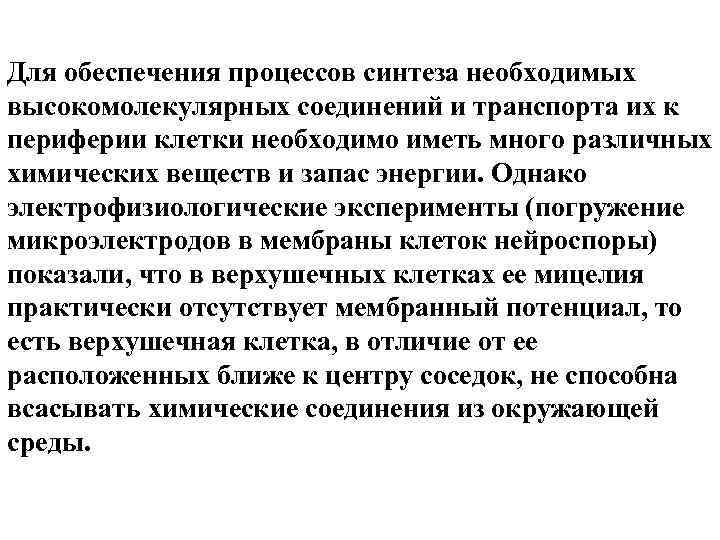 Для обеспечения процессов синтеза необходимых высокомолекулярных соединений и транспорта их к периферии клетки необходимо иметь много различных химических веществ и запас энергии. Однако электрофизиологические эксперименты (погружение микроэлектродов в мембраны клеток нейроспоры) показали, что в верхушечных клетках ее мицелия практически отсутствует мембранный потенциал, то есть верхушечная клетка, в отличие от ее расположенных ближе к центру соседок, не способна всасывать химические соединения из окружающей среды.